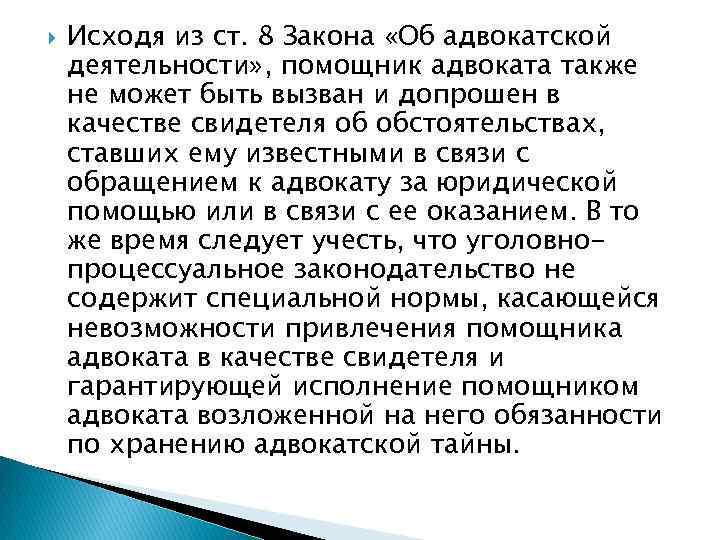 Исходя из ст. 8 Закона «Об адвокатской деятельности», помощник адвоката также не может быть вызван и допрошен в качестве свидетеля об обстоятельствах, ставших ему известными в связи с обращением к адвокату за юридической помощью или в связи с ее оказанием. В то же время следует учесть, что уголовно-процессуальное законодательство не содержит специальной нормы, касающейся невозможности привлечения помощника адвоката в качестве свидетеля и гарантирующей исполнение помощником адвоката возложенной на него обязанности по хранению адвокатской тайны.